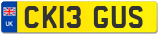 UK

CK13 GUS